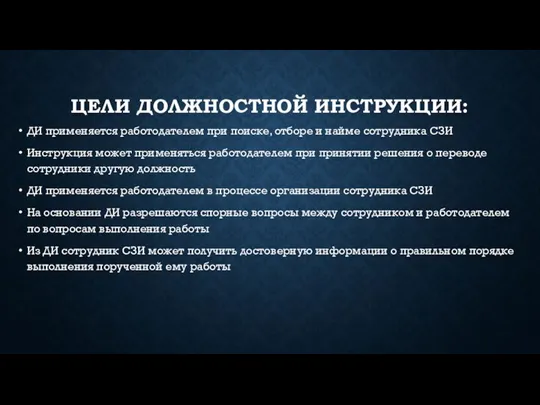 ЦЕЛИ ДОЛЖНОСТНОЙ ИНСТРУКЦИИ:

• ДИ применяется работодателем при поиске, отборе и найме сотрудника СЗИ

• Инструкция может применяться работодателем при принятии решения о переводе сотрудники другую должность

• ДИ применяется работодателем в процессе организации сотрудника СЗИ

• На основании ДИ разрешаются спорные вопросы между сотрудником и работодателем по вопросам выполнения работы

• Из ДИ сотрудник СЗИ может получить достоверную информации о правильном порядке выполнения порученной ему работы